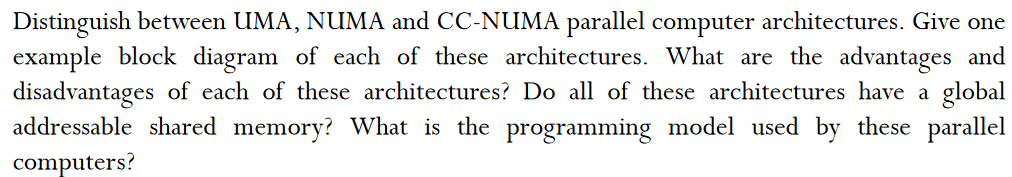 Distinguish between UMA, NUMA and CC-NUMA parallel computer architectures. Give one example block diagram of each of these architectures. What are the advantages and disadvantages of each of these architectures? Do all of these architectures have a global addressable shared memory? What is the programming model used by these parallel computers?